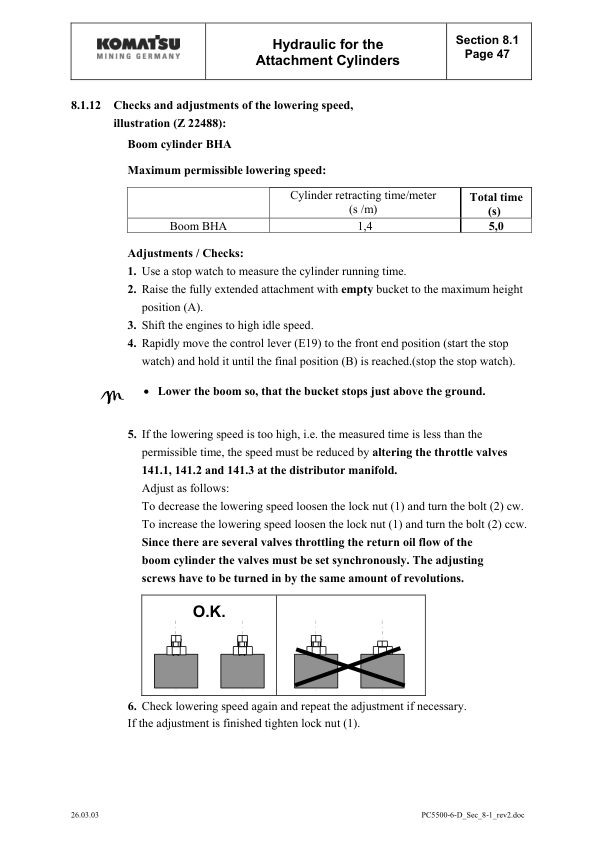 KOMATSU
MINING GERMANY

Hydraulic for the Attachment Cylinders

Section 8.1
Page 47

8.1.12 Checks and adjustments of the lowering speed, illustration (Z 22488):

Boom cylinder BHA

Maximum permissible lowering speed:

| | Cylinder retracting time/meter (s /m) | Total time (s) |
|---|---|---|
| Boom BHA | 1,4 | 5,0 |

Adjustments / Checks:

1. Use a stop watch to measure the cylinder running time.
2. Raise the fully extended attachment with empty bucket to the maximum height position (A).
3. Shift the engines to high idle speed.
4. Rapidly move the control lever (E19) to the front end position (start the stop watch) and hold it until the final position (B) is reached.(stop the stop watch).

• Lower the boom so, that the bucket stops just above the ground.

5. If the lowering speed is too high, i.e. the measured time is less than the permissible time, the speed must be reduced by altering the throttle valves 141.1, 141.2 and 141.3 at the distributor manifold.
Adjust as follows:
To decrease the lowering speed loosen the lock nut (1) and turn the bolt (2) cw.
To increase the lowering speed loosen the lock nut (1) and turn the bolt (2) ccw.
Since there are several valves throttling the return oil flow of the boom cylinder the valves must be set synchronously. The adjusting screws have to be turned in by the same amount of revolutions.

O.K.

6. Check lowering speed again and repeat the adjustment if necessary.
If the adjustment is finished tighten lock nut (1).

26.03.03

PC5500-6-D_Sec_8-1_rev2.doc